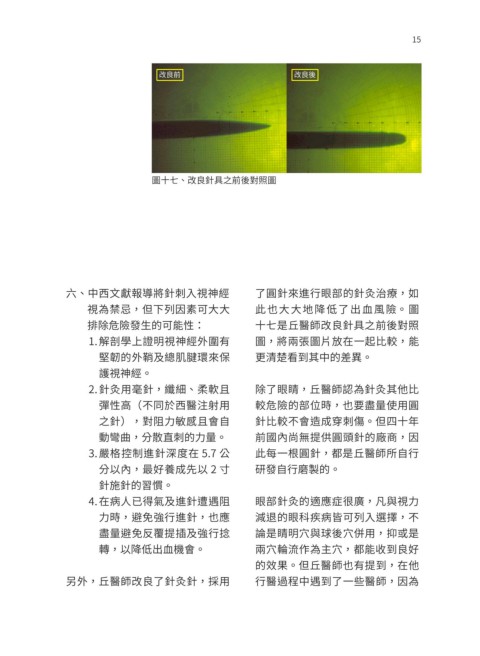 15

改良前

改良後

圖十七、改良針具之前後對照圖

六、中西文獻報導將針刺入視神經視為禁忌，但下列因素可大大排除危險發生的可能性：

1.解剖學上證明視神經外圍有堅韌的外鞘及總肌腱環來保護視神經。

2.針灸用毫針，纖細、柔軟且彈性高（不同於西醫注射用之針），對阻力敏感且會自動彎曲，分散直刺的力量。

3.嚴格控制進針深度在5.7公分以內，最好養成先以2寸針施針的習慣。

4.在病人已得氣及進針遭遇阻力時，避免強行進針，也應盡量避免反覆提插及強行捻轉，以降低出血機會。

另外，丘醫師改良了針灸針，採用了圓針來進行眼部的針灸治療，如此也大大地降低了出血風險。圖十七是丘醫師改良針具之前後對照圖，將兩張圖片放在一起比較，能更清楚看到其中的差異。

除了眼睛，丘醫師認為針灸其他比較危險的部位時，也要盡量使用圓針比較不會造成穿刺傷。但四十年前國內尚無提供圓頭針的廠商，因此每一根圓針，都是丘醫師所自行研發自行磨製的。

眼部針灸的適應症很廣，凡與視力減退的眼科疾病皆可列入選擇，不論是睛明穴與球後穴併用，抑或是兩穴輪流作為主穴，都能收到良好的效果。但丘醫師也有提到，在他行醫過程中遇到了一些醫師，因為